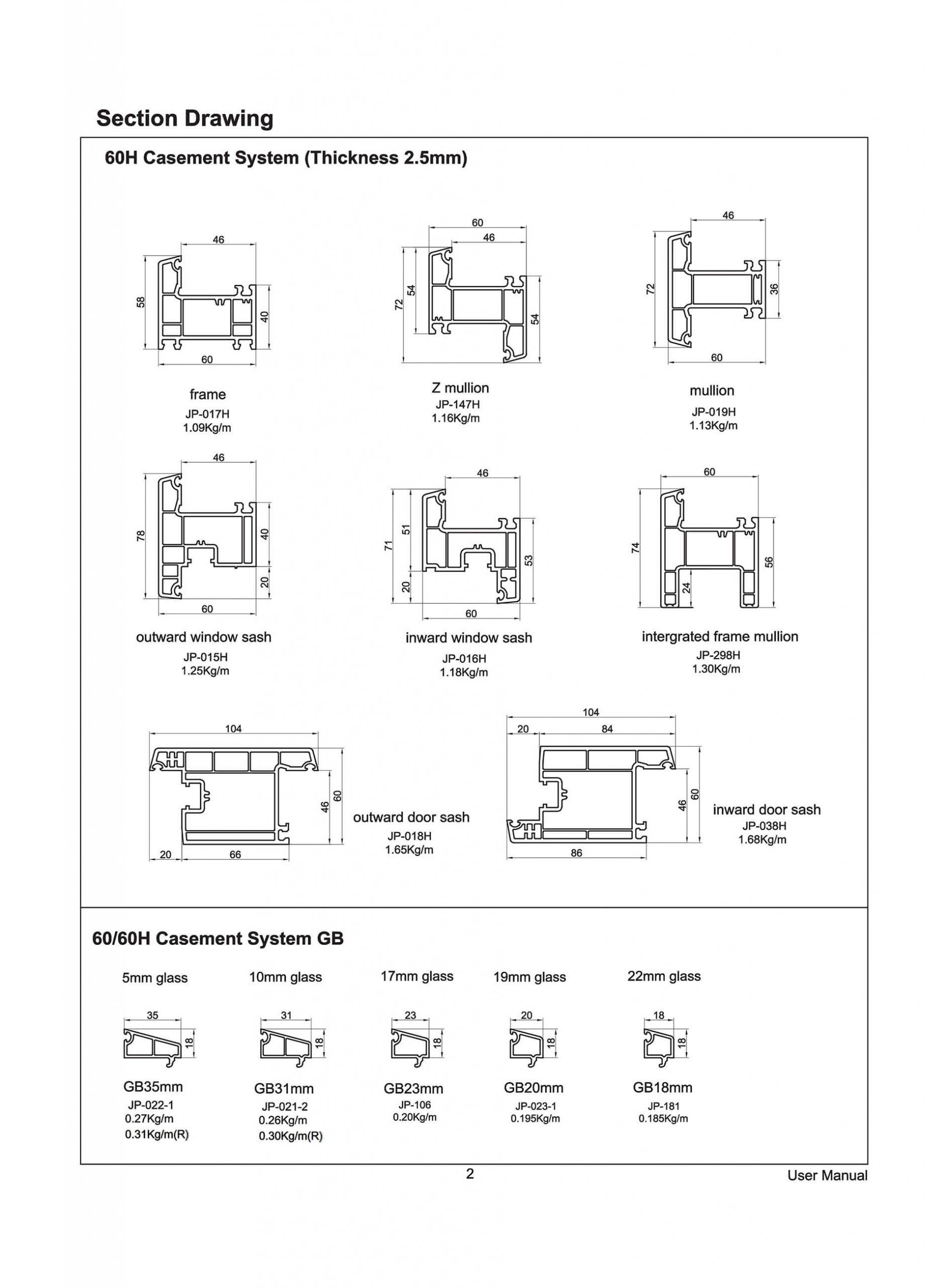 Section Drawing

60H Casement System (Thickness 2.5mm)

46
58
40
60

frame
JP-017H
1.09Kg/m

60
46
72
54
54

Z mullion
JP-147H
1.16Kg/m

46
72
36
60

mullion
JP-019H
1.13Kg/m

46
78
40
20
60

outward window sash
JP-015H
1.25Kg/m

46
71
51
20
53
60

inward window sash
JP-016H
1.18Kg/m

60
74
24
56

intergrated frame mullion
JP-298H
1.30Kg/m

104
46
60
20
66

outward door sash
JP-018H
1.65Kg/m

104
20
84
46
60
86

inward door sash
JP-038H
1.68Kg/m

60/60H Casement System GB

5mm glass
35
18
GB35mm
JP-022-1
0.27Kg/m
0.31Kg/m(R)

10mm glass
31
18
GB31mm
JP-021-2
0.26Kg/m
0.30Kg/m(R)

17mm glass
23
18
GB23mm
JP-106
0.20Kg/m

19mm glass
20
18
GB20mm
JP-023-1
0.195Kg/m

22mm glass
18
18
GB18mm
JP-181
0.185Kg/m

2

User Manual